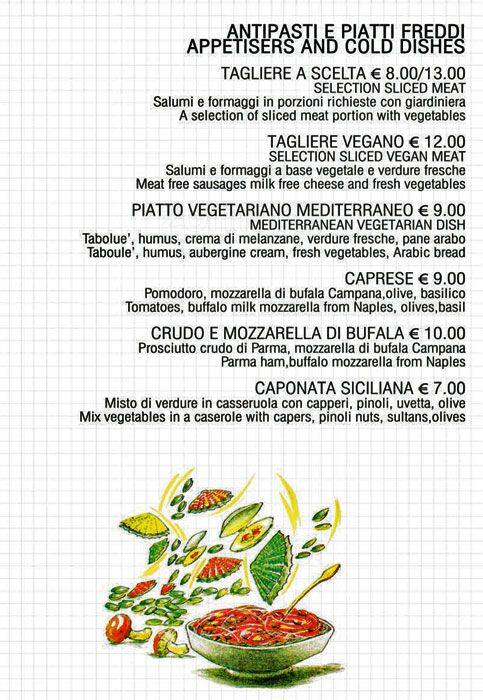 ANTIPASTI E PIATTI FREDDI
APPETISERS AND COLD DISHES

TAGLIERE A SCELTA € 8.00/13.00
SELECTION SLICED MEAT
Salumi e formaggi in porzioni richieste con giardiniera
A selection of sliced meat portion with vegetables

TAGLIERE VEGANO € 12.00
SELECTION SLICED VEGAN MEAT
Salumi e formaggi a base vegetale e verdure fresche
Meat free sausages milk free cheese and fresh vegetables

PIATTO VEGETARIANO MEDITERRANEO € 9.00
MEDITERRANEAN VEGETARIAN DISH
Tabolue', humus, crema di melanzane, verdure fresche, pane arabo
Taboule', humus, aubergine cream, fresh vegetables, Arabic bread

CAPRESE € 9.00
Pomodoro, mozzarella di bufala Campana,olive, basilico
Tomatoes, buffalo milk mozzarella from Naples, olives,basil

CRUDO E MOZZARELLA DI BUFALA € 10.00
Prosciutto crudo di Parma, mozzarella di bufala Campana
Parma ham,buffalo mozzarella from Naples

CAPONATA SICILIANA € 7.00
Misto di verdure in casseruola con capperi, pinoli, uvetta, olive
Mix vegetables in a caserole with capers, pinoli nuts, sultans,olives